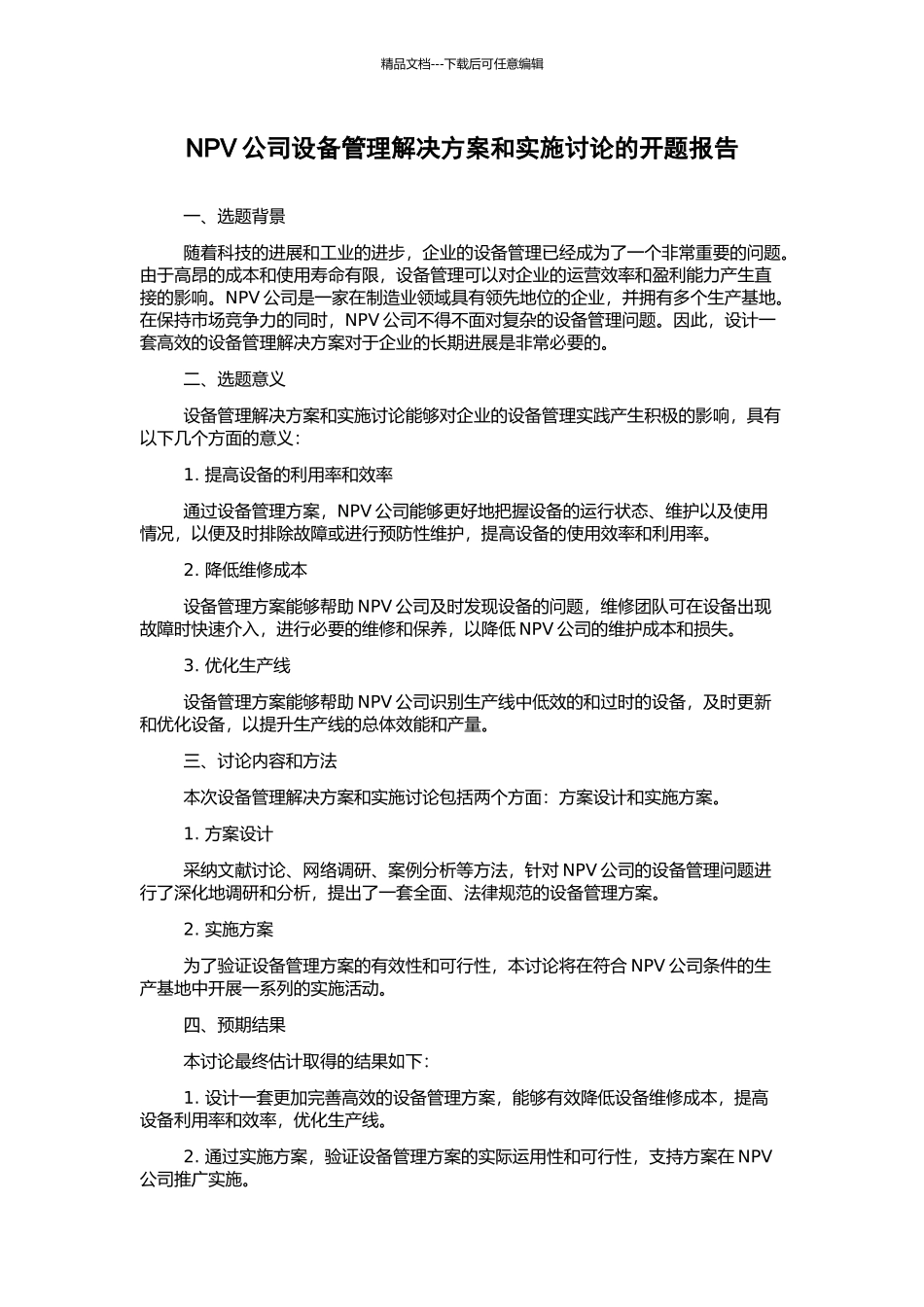 精品文档---下载后可任意编辑

NPV 公司设备管理解决方案和实施讨论的开题报告

一、选题背景

随着科技的进展和工业的进步，企业的设备管理已经成为了一个非常重要的问题。由于高昂的成本和使用寿命有限，设备管理可以对企业的运营效率和盈利能力产生直接的影响。NPV 公司是一家在制造业领域具有领先地位的企业，并拥有多个生产基地。在保持市场竞争力的同时，NPV 公司不得不面对复杂的设备管理问题。因此，设计一套高效的设备管理解决方案对于企业的长期进展是非常必要的。

二、选题意义

设备管理解决方案和实施讨论能够对企业的设备管理实践产生积极的影响，具有以下几个方面的意义：

1. 提高设备的利用率和效率

通过设备管理方案，NPV 公司能够更好地把握设备的运行状态、维护以及使用情况，以便及时排除故障或进行预防性维护，提高设备的使用效率和利用率。

2. 降低维修成本

设备管理方案能够帮助 NPV 公司及时发现设备的问题，维修团队可在设备出现故障时快速介入，进行必要的维修和保养，以降低 NPV 公司的维护成本和损失。

3. 优化生产线

设备管理方案能够帮助 NPV 公司识别生产线中低效的和过时的设备，及时更新和优化设备，以提升生产线的总体效能和产量。

三、讨论内容和方法

本次设备管理解决方案和实施讨论包括两个方面：方案设计和实施方案。

1. 方案设计

采纳文献讨论、网络调研、案例分析等方法，针对 NPV 公司的设备管理问题进行了深化地调研和分析，提出了一套全面、法律规范的设备管理方案。

2. 实施方案

为了验证设备管理方案的有效性和可行性，本讨论将在符合 NPV 公司条件的生产基地中开展一系列的实施活动。

四、预期结果

本讨论最终估计取得的结果如下：

1. 设计一套更加完善高效的设备管理方案，能够有效降低设备维修成本，提高设备利用率和效率，优化生产线。

2. 通过实施方案，验证设备管理方案的实际运用性和可行性，支持方案在 NPV 公司推广实施。